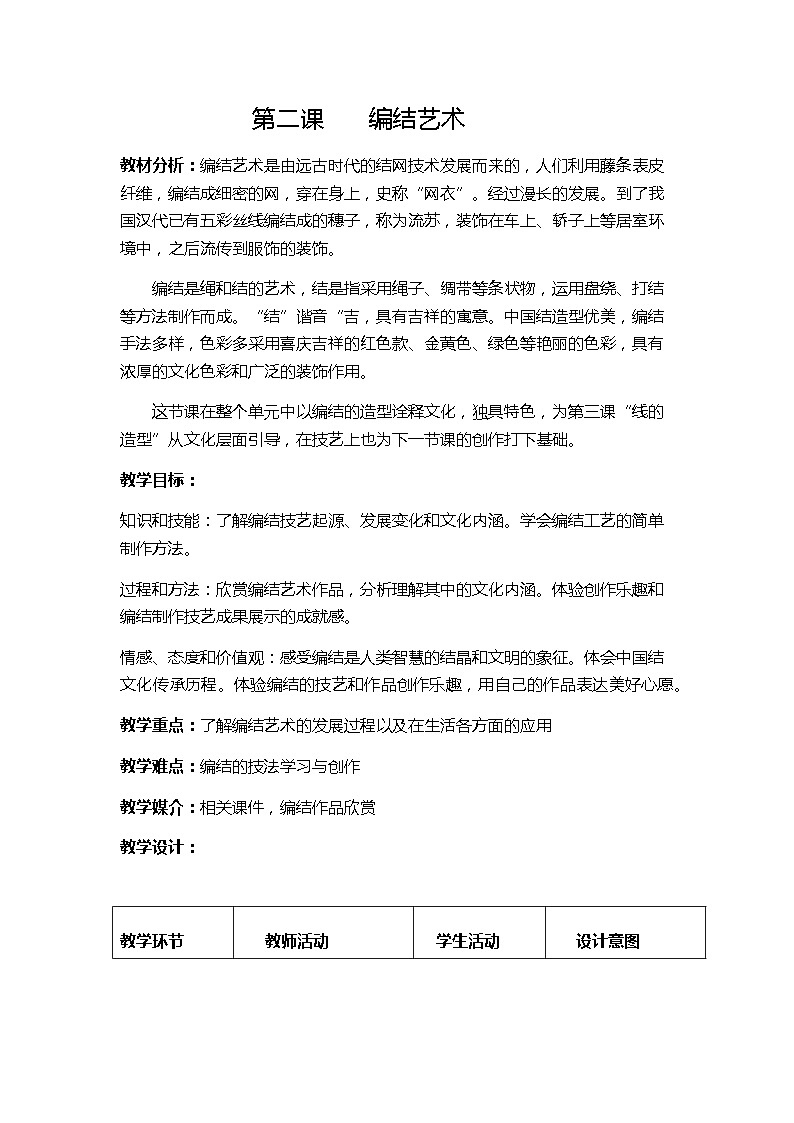 第二课　　编结艺术

教材分析：编结艺术是由远古时代的结网技术发展而来的，人们利用藤条表皮纤维，编结成细密的网，穿在身上，史称“网衣”。经过漫长的发展。到了我国汉代已有五彩丝线编结成的穗子，称为流苏，装饰在车上、轿子上等居室环境中，之后流传到服饰的装饰。

编结是绳和结的艺术，结是指采用绳子、绸带等条状物，运用盘绕、打结等方法制作而成。“结”谐音“吉，具有吉祥的寓意。中国结造型优美，编结手法多样，色彩多采用喜庆吉祥的红色款、金黄色、绿色等艳丽的色彩，具有浓厚的文化色彩和广泛的装饰作用。

这节课在整个单元中以编结的造型诠释文化，独具特色，为第三课“线的造型”从文化层面引导，在技艺上也为下一节课的创作打下基础。

教学目标：

知识和技能：了解编结技艺起源、发展变化和文化内涵。学会编结工艺的简单制作方法。

过程和方法：欣赏编结艺术作品，分析理解其中的文化内涵。体验创作乐趣和编结制作技艺成果展示的成就感。

情感、态度和价值观：感受编结是人类智慧的结晶和文明的象征。体会中国结文化传承历程。体验编结的技艺和作品创作乐趣，用自己的作品表达美好心愿。

教学重点：了解编结艺术的发展过程以及在生活各方面的应用

教学难点：编结的技法学习与创作

教学媒介：相关课件，编结作品欣赏

教学设计：

| 教学环节 | 教师活动 | 学生活动 | 设计意图 |
|---|---|---|---|